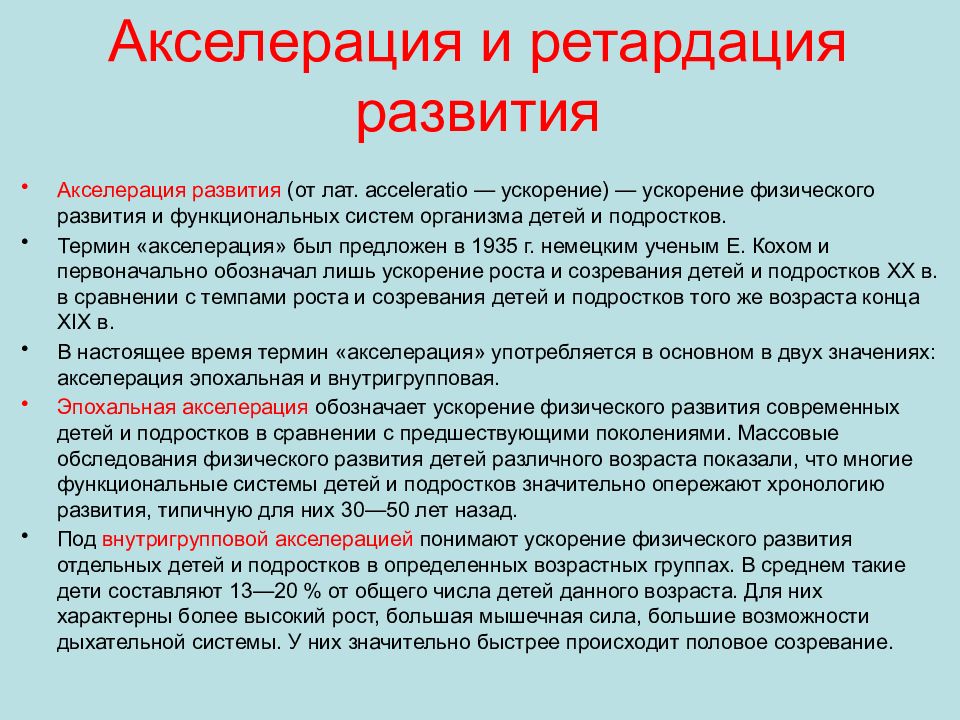 Акселерация и ретардация развития

• Акселерация развития (от лат. acceleratio — ускорение) — ускорение физического развития и функциональных систем организма детей и подростков.

• Термин «акселерация» был предложен в 1935 г. немецким ученым Е. Кохом и первоначально обозначал лишь ускорение роста и созревания детей и подростков XX в. в сравнении с темпами роста и созревания детей и подростков того же возраста конца XIX в.

• В настоящее время термин «акселерация» употребляется в основном в двух значениях: акселерация эпохальная и внутригрупповая.

• Эпохальная акселерация обозначает ускорение физического развития современных детей и подростков в сравнении с предшествующими поколениями. Массовые обследования физического развития детей различного возраста показали, что многие функциональные системы детей и подростков значительно опережают хронологию развития, типичную для них 30—50 лет назад.

• Под внутригрупповой акселерацией понимают ускорение физического развития отдельных детей и подростков в определенных возрастных группах. В среднем такие дети составляют 13—20 % от общего числа детей данного возраста. Для них характерны более высокий рост, большая мышечная сила, большие возможности дыхательной системы. У них значительно быстрее происходит половое созревание.